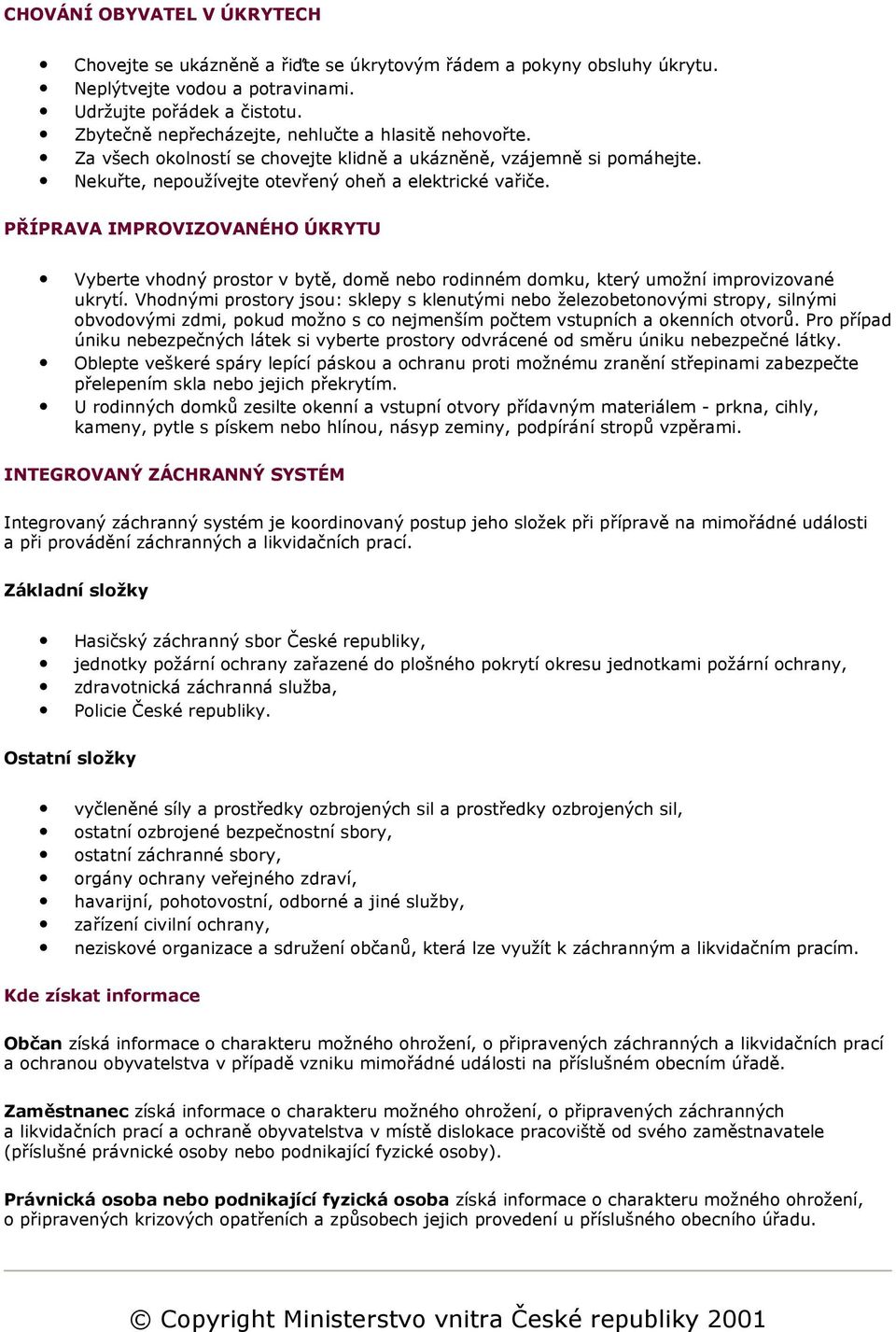 CHOVÁNÍ OBYVATEL V ÚKRYTECH

- Chovejte se ukázněně a řiďte se úkrytovým řádem a pokyny obsluhy úkrytu.
- Neplýtvejte vodou a potravinami.
- Udržujte pořádek a čistotu.
- Zbytečně nepřecházejte, nehlučte a hlasitě nehovořte.
- Za všech okolností se chovejte klidně a ukázněně, vzájemně si pomáhejte.
- Nekuřte, nepoužívejte otevřený oheň a elektrické vařiče.

PŘÍPRAVA IMPROVIZOVANÉHO ÚKRYTU

- Vyberte vhodný prostor v bytě, domě nebo rodinném domku, který umožní improvizované ukrytí. Vhodnými prostory jsou: sklepy s klenutými nebo železobetonovými stropy, silnými obvodovými zdmi, pokud možno s co nejmenším počtem vstupních a okenních otvorů. Pro případ úniku nebezpečných látek si vyberte prostory odvrácené od směru úniku nebezpečné látky.
- Oblepte veškeré spáry lepící páskou a ochranu proti možnému zranění střepinami zabezpečte přelepením skla nebo jejich překrytím.
- U rodinných domků zesilte okenní a vstupní otvory přídavným materiálem - prkna, cihly, kameny, pytle s pískem nebo hlínou, násyp zeminy, podpírání stropů vzpěrami.

INTEGROVANÝ ZÁCHRANNÝ SYSTÉM

Integrovaný záchranný systém je koordinovaný postup jeho složek při přípravě na mimořádné události a při provádění záchranných a likvidačních prací.

Základní složky

- Hasičský záchranný sbor České republiky,
- jednotky požární ochrany zařazené do plošného pokrytí okresu jednotkami požární ochrany,
- zdravotnická záchranná služba,
- Policie České republiky.

Ostatní složky

- vyčleněné síly a prostředky ozbrojených sil a prostředky ozbrojených sil,
- ostatní ozbrojené bezpečnostní sbory,
- ostatní záchranné sbory,
- orgány ochrany veřejného zdraví,
- havarijní, pohotovostní, odborné a jiné služby,
- zařízení civilní ochrany,
- neziskové organizace a sdružení občanů, která lze využít k záchranným a likvidačním pracím.

Kde získat informace

Občan získá informace o charakteru možného ohrožení, o připravených záchranných a likvidačních prací a ochranou obyvatelstva v případě vzniku mimořádné události na příslušném obecním úřadě.

Zaměstnanec získá informace o charakteru možného ohrožení, o připravených záchranných a likvidačních prací a ochraně obyvatelstva v místě dislokace pracoviště od svého zaměstnavatele (příslušné právnické osoby nebo podnikající fyzické osoby).

Právnická osoba nebo podnikající fyzická osoba získá informace o charakteru možného ohrožení, o připravených krizových opatřeních a způsobech jejich provedení u příslušného obecního úřadu.

© Copyright Ministerstvo vnitra České republiky 2001